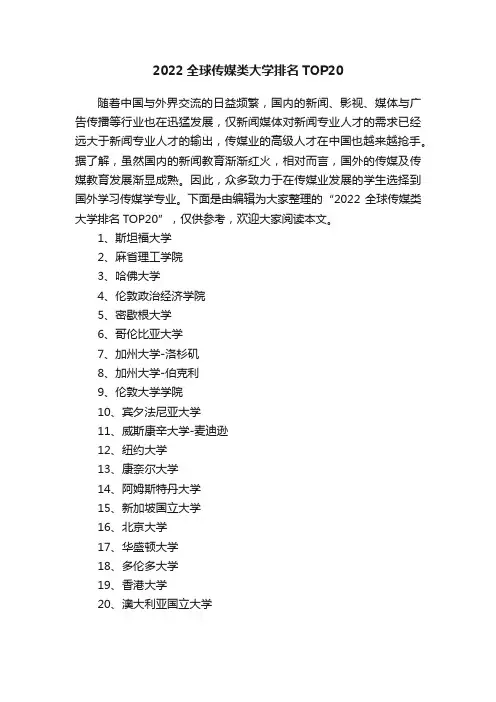 2022 全球传媒类大学排名 TOP20

随着中国与外界交流的日益频繁，国内的新闻、影视、媒体与广告传播等行业也在迅猛发展，仅新闻媒体对新闻专业人才的需求已经远大于新闻专业人才的输出，传媒业的高级人才在中国也越来越抢手。据了解，虽然国内的新闻教育渐渐红火，相对而言，国外的传媒及传媒教育发展渐显成熟。因此，众多致力于在传媒业发展的学生选择到国外学习传媒学专业。下面是由编辑为大家整理的“2022 全球传媒类大学排名 TOP20”，仅供参考，欢迎大家阅读本文。

1、斯坦福大学
2、麻省理工学院
3、哈佛大学
4、伦敦政治经济学院
5、密歇根大学
6、哥伦比亚大学
7、加州大学-洛杉矶
8、加州大学-伯克利
9、伦敦大学学院
10、宾夕法尼亚大学
11、威斯康辛大学-麦迪逊
12、纽约大学
13、康奈尔大学
14、阿姆斯特丹大学
15、新加坡国立大学
16、北京大学
17、华盛顿大学
18、多伦多大学
19、香港大学
20、澳大利亚国立大学